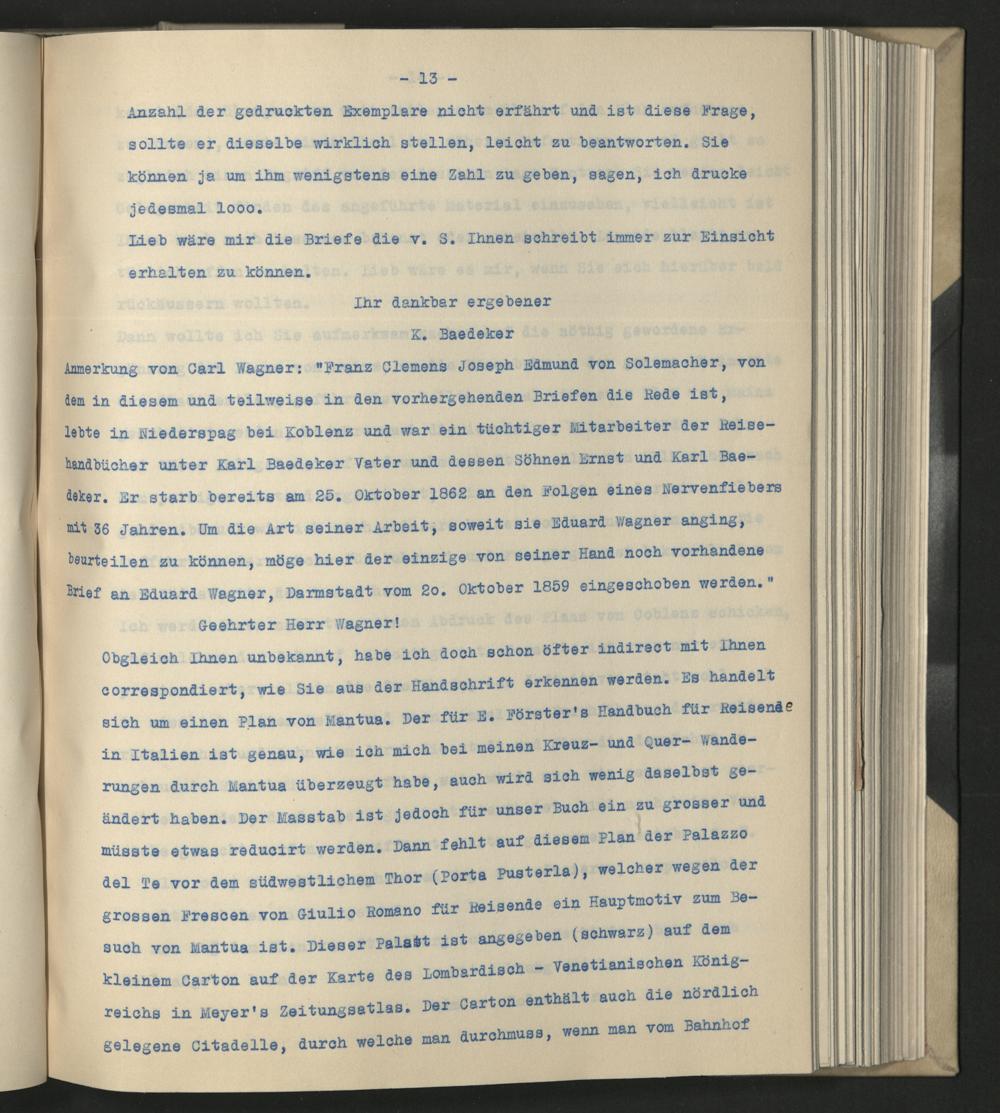 - 13 -

Anzahl der gedruckten Exemplare nicht erfährt und ist diese Frage, sollte er dieselbe wirklich stellen, leicht zu beantworten. Sie können ja um ihm wenigstens eine Zahl zu geben, sagen, ich drucke jedesmal 1ooo.

Lieb wäre mir die Briefe die v. S. Ihnen schreibt immer zur Einsicht erhalten zu können.

Ihr dankbar ergebener

K. Baedeker

Anmerkung von Carl Wagner: "Franz Clemens Joseph Edmund von Solemacher, von dem in diesem und teilweise in den vorhergehenden Briefen die Rede ist, lebte in Niederspag bei Koblenz und war ein tüchtiger Mitarbeiter der Reisehandbücher unter Karl Baedeker Vater und dessen Söhnen Ernst und Karl Baedeker. Er starb bereits am 25. Oktober 1862 an den Folgen eines Nervenfiebers mit 36 Jahren. Um die Art seiner Arbeit, soweit sie Eduard Wagner anging, beurteilen zu können, möge hier der einzige von seiner Hand noch vorhandene Brief an Eduard Wagner, Darmstadt vom 2o. Oktober 1859 eingeschoben werden."

Geehrter Herr Wagner!

Obgleich Ihnen unbekannt, habe ich doch schon öfter indirect mit Ihnen correspondiert, wie Sie aus der Handschrift erkennen werden. Es handelt sich um einen Plan von Mantua. Der für E. Förster's Handbuch für Reisende in Italien ist genau, wie ich mich bei meinen Kreuz- und Quer- Wanderungen durch Mantua überzeugt habe, auch wird sich wenig daselbst geändert haben. Der Masstab ist jedoch für unser Buch ein zu grosser und müsste etwas reducirt werden. Dann fehlt auf diesem Plan der Palazzo del Te vor dem südwestlichem Thor (Porta Pusterla), welcher wegen der grossen Frescen von Giulio Romano für Reisende ein Hauptmotiv zum Besuch von Mantua ist. Dieser Palast ist angegeben (schwarz) auf dem kleinem Carton auf der Karte des Lombardisch - Venetianischen Königreichs in Meyer's Zeitungsatlas. Der Carton enthält auch die nördlich gelegene Citadelle, durch welche man durchmuss, wenn man vom Bahnhof